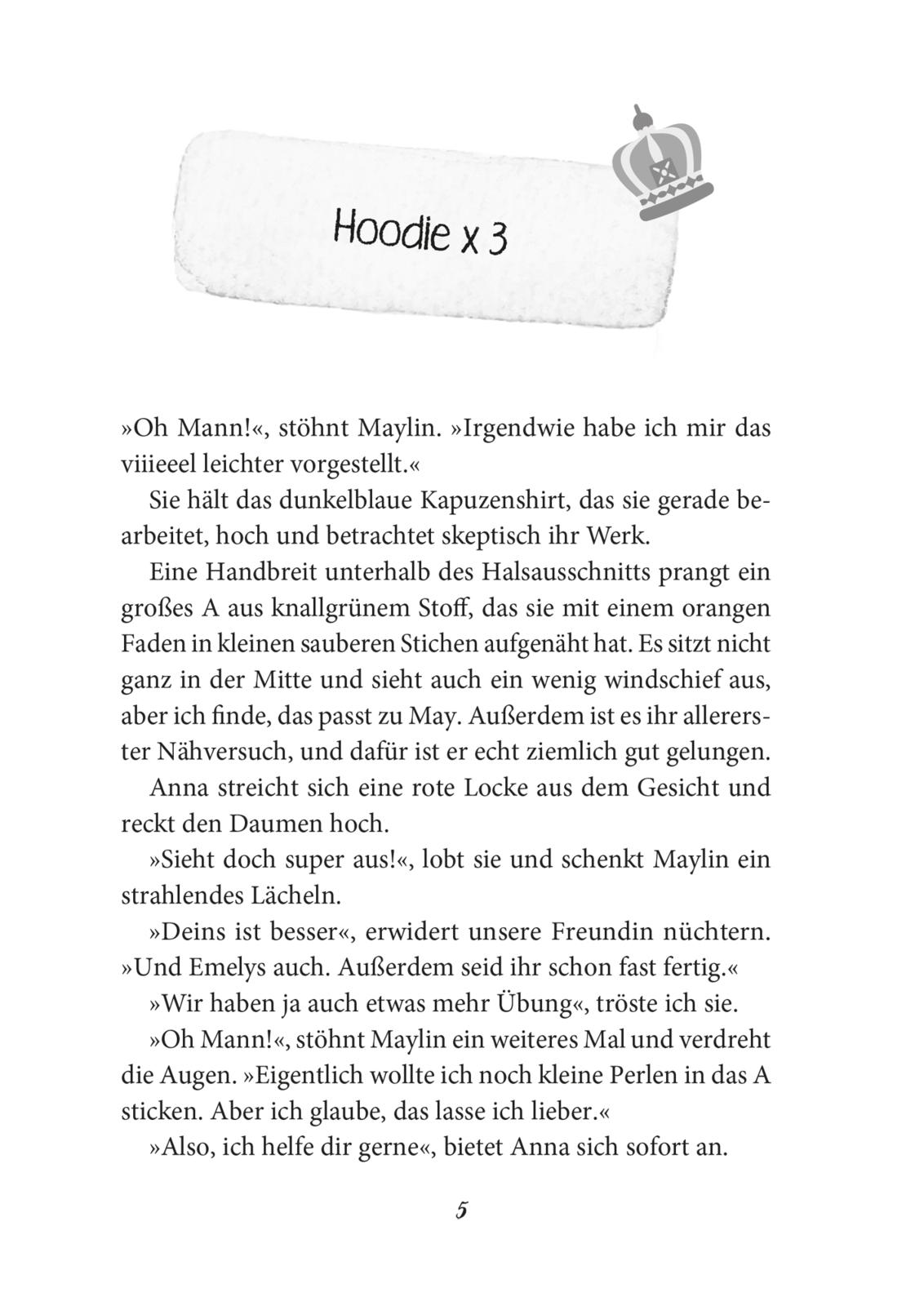 Hoodie x 3

»Oh Mann!«, stöhnt Maylin. »Irgendwie habe ich mir das viiieeel leichter vorgestellt.«

Sie hält das dunkelblaue Kapuzenshirt, das sie gerade bearbeitet, hoch und betrachtet skeptisch ihr Werk.

Eine Handbreit unterhalb des Halsausschnitts prangt ein großes A aus knallgrünem Stoff, das sie mit einem orangen Faden in kleinen sauberen Stichen aufgenäht hat. Es sitzt nicht ganz in der Mitte und sieht auch ein wenig windschief aus, aber ich finde, das passt zu May. Außerdem ist es ihr allererster Nähversuch, und dafür ist er echt ziemlich gut gelungen.

Anna streicht sich eine rote Locke aus dem Gesicht und reckt den Daumen hoch.

»Sieht doch super aus!«, lobt sie und schenkt Maylin ein strahlendes Lächeln.

»Deins ist besser«, erwidert unsere Freundin nüchtern. »Und Emelys auch. Außerdem seid ihr schon fast fertig.«

»Wir haben ja auch etwas mehr Übung«, tröste ich sie.

»Oh Mann!«, stöhnt Maylin ein weiteres Mal und verdreht die Augen. »Eigentlich wollte ich noch kleine Perlen in das A sticken. Aber ich glaube, das lasse ich lieber.«

»Also, ich helfe dir gerne«, bietet Anna sich sofort an.

5